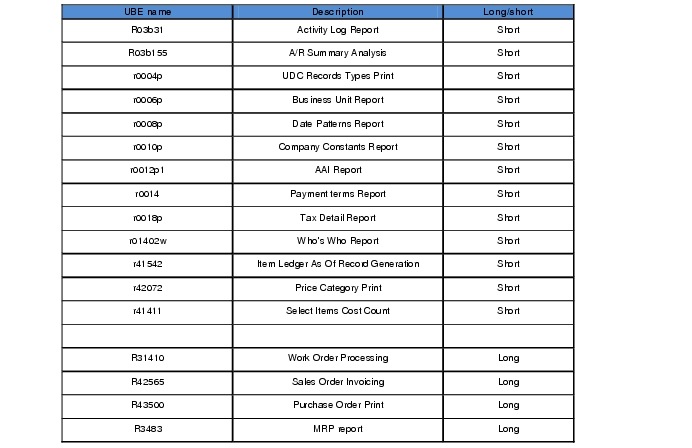 | UBE name | Description | Long/short |
|---|---|---|
| R03b31 | Activity Log Report | Short |
| R03b155 | A/R Summary Analysis | Short |
| r0004p | UDC Records Types Print | Short |
| r0006p | Business Unit Report | Short |
| r0008p | Date Patterns Report | Short |
| r0010p | Company Constants Report | Short |
| r0012p1 | AAI Report | Short |
| r0014 | Payment terms Report | Short |
| r0018p | Tax Detail Report | Short |
| r01402w | Who's Who Report | Short |
| r41542 | Item Ledger As Of Record Generation | Short |
| r42072 | Price Category Print | Short |
| r41411 | Select Items Cost Count | Short |
| | | |
| R31410 | Work Order Processing | Long |
| R42565 | Sales Order Invoicing | Long |
| R43500 | Purchase Order Print | Long |
| R3483 | MRP report | Long |